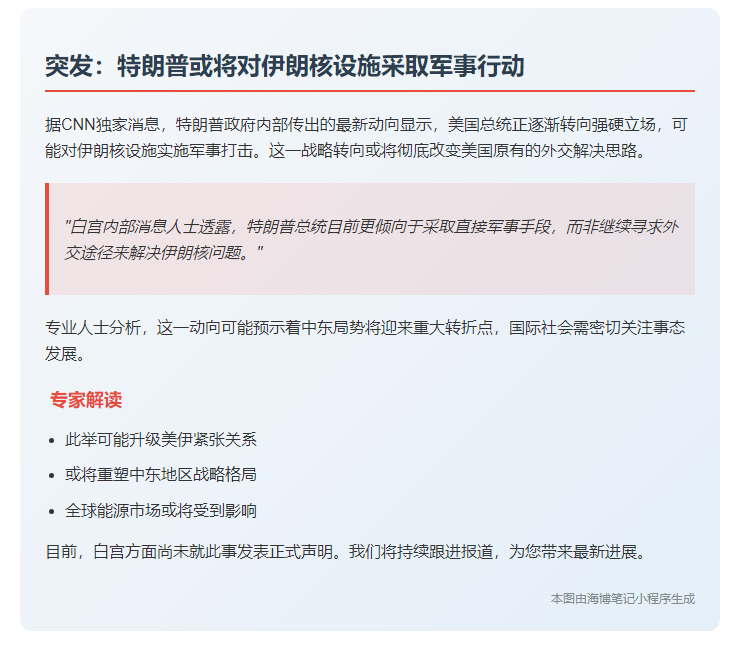 突发：特朗普或将对伊朗核设施采取军事行动

据CNN独家消息，特朗普政府内部传出的最新动向显示，美国总统正逐渐转向强硬立场，可能对伊朗核设施实施军事打击。这一战略转向或将彻底改变美国原有的外交解决思路。

"白宫内部消息人士透露，特朗普总统目前更倾向于采取直接军事手段，而非继续寻求外交途径来解决伊朗核问题。"

专业人士分析，这一动向可能预示着中东局势将迎来重大转折点，国际社会需密切关注事态发展。

专家解读

- 此举可能升级美伊紧张关系
- 或将重塑中东地区战略格局
- 全球能源市场或将受到影响

目前，白宫方面尚未就此事发表正式声明。我们将持续跟进报道，为您带来最新进展。

本图由海博笔记小程序生成